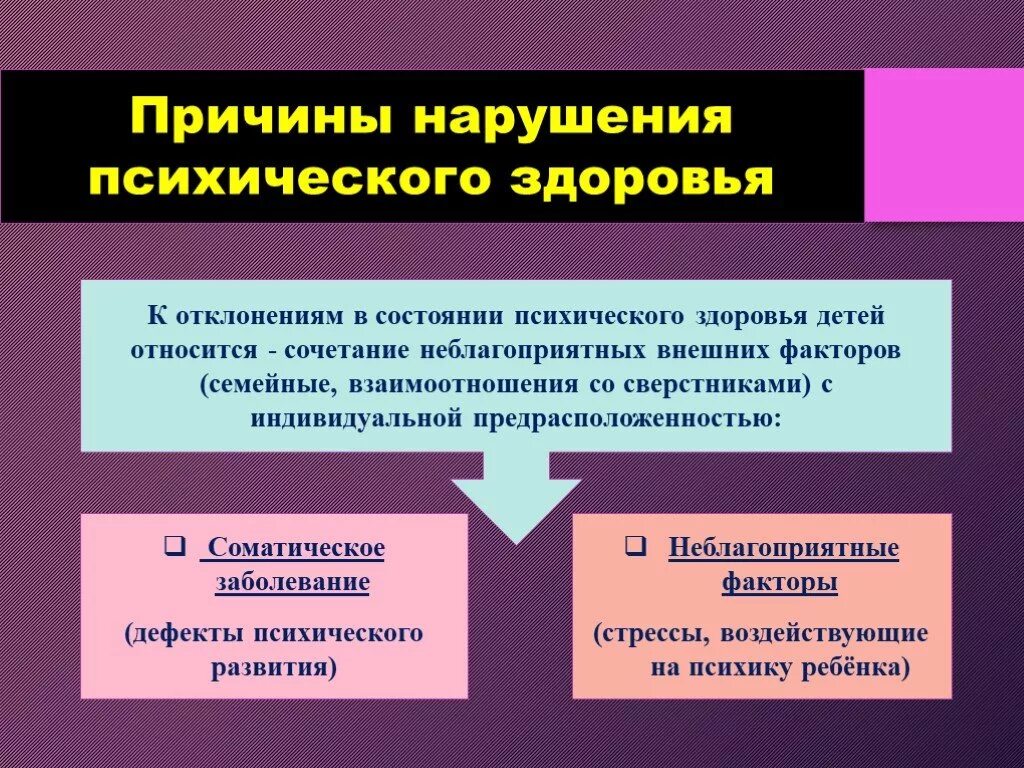 Причины нарушения психического здоровья

К отклонениям в состоянии психического здоровья детей относится - сочетание неблагоприятных внешних факторов (семейные, взаимоотношения со сверстниками) с индивидуальной предрасположенностью:

❑ Соматическое заболевание

(дефекты психического развития)

❑ Неблагоприятные факторы

(стрессы, воздействующие на психику ребёнка)